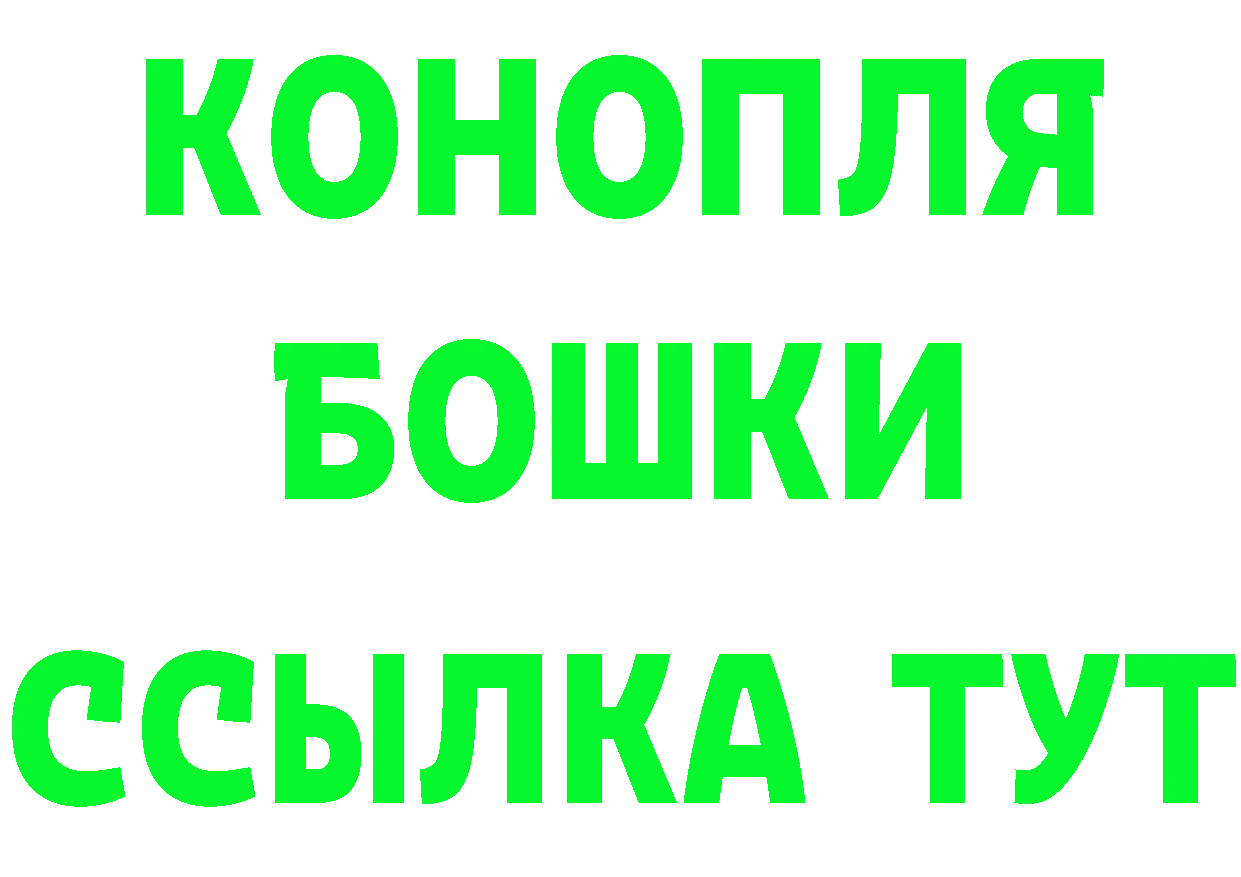 КОНОПЛЯ
БОШКИ
ССЫЛКА ТУТ